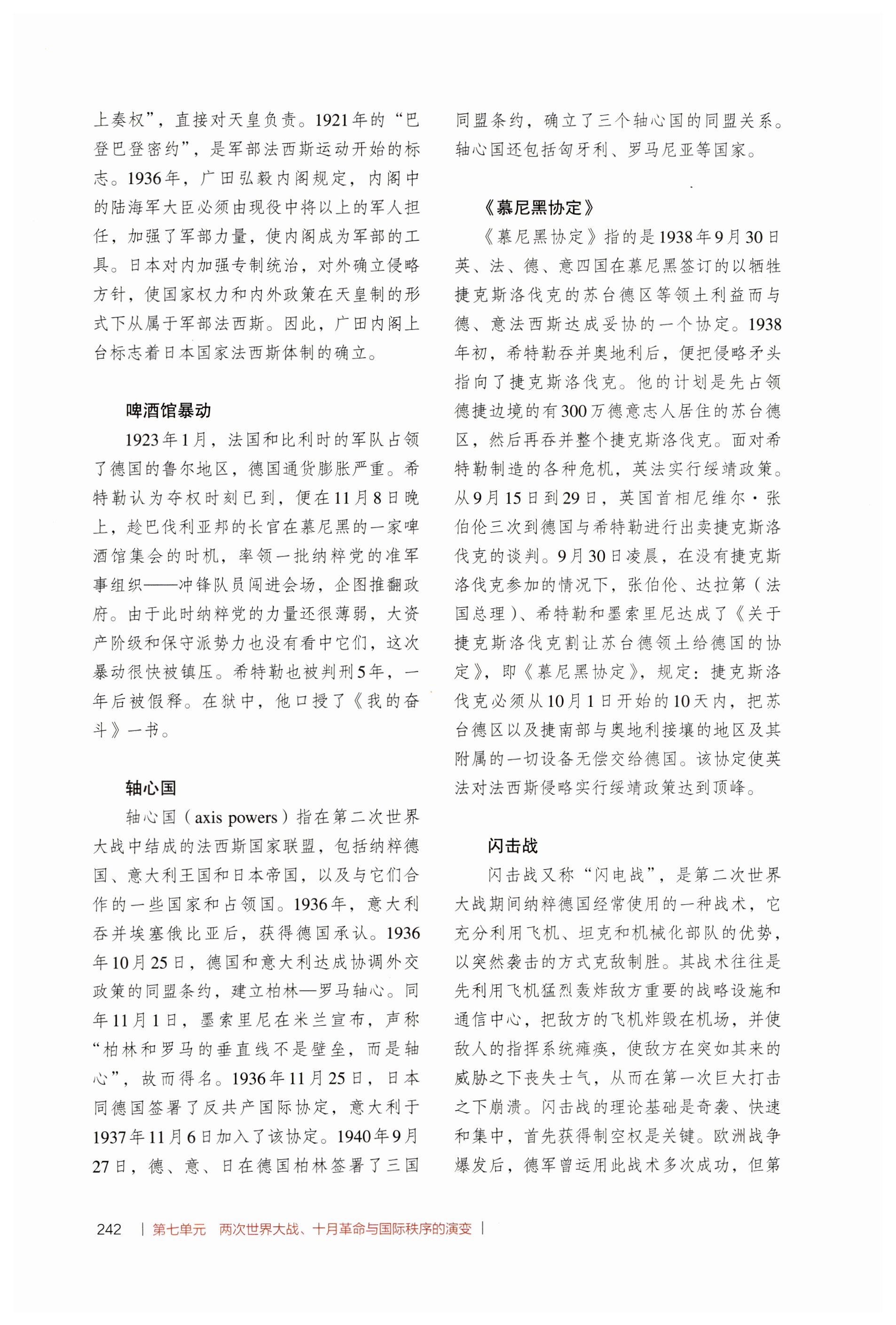 上奏权”，直接对天皇负责。1921年的“巴登巴登密约”，是军部法西斯运动开始的标志。1936年，广田弘毅内阁规定，内阁中的陆海军大臣必须由现役中将以上的军人担任，加强了军部力量，使内阁成为军部的工具。日本对内加强专制统治，对外确立侵略方针，使国家权力和内外政策在天皇制的形式下从属于军部法西斯。因此，广田内阁上台标志着日本国家法西斯体制的确立。

啤酒馆暴动

1923年1月，法国和比利时的军队占领了德国的鲁尔地区，德国通货膨胀严重。希特勒认为夺权时刻已到，便在11月8日晚上，趁巴伐利亚邦的长官在慕尼黑的一家啤酒馆集会的时机，率领一批纳粹党的准军事组织——冲锋队员闯进会场，企图推翻政府。由于此时纳粹党的力量还很薄弱，大资产阶级和保守派势力也没有看中它们，这次暴动很快被镇压。希特勒也被判刑5年，一年后被假释。在狱中，他口授了《我的奋斗》一书。

轴心国

轴心国（axis powers）指在第二次世界大战中结成的法西斯国家联盟，包括纳粹德国、意大利王国和日本帝国，以及与它们合作的一些国家和占领国。1936年，意大利吞并埃塞俄比亚后，获得德国承认。1936年10月25日，德国和意大利达成协调外交政策的同盟条约，建立柏林—罗马轴心。同年11月1日，墨索里尼在米兰宣布，声称“柏林和罗马的垂直线不是壁垒，而是轴心”，故而得名。1936年11月25日，日本同德国签署了反共产国际协定，意大利于1937年11月6日加入了该协定。1940年9月27日，德、意、日在德国柏林签署了三国同盟条约，确立了三个轴心国的同盟关系。轴心国还包括匈牙利、罗马尼亚等国家。

《慕尼黑协定》

《慕尼黑协定》指的是1938年9月30日英、法、德、意四国在慕尼黑签订的以牺牲捷克斯洛伐克的苏台德区等领土利益而与德、意法西斯达成妥协的一个协定。1938年初，希特勒吞并奥地利后，便把侵略矛头指向了捷克斯洛伐克。他的计划是先占领德捷边境的有300万德意志人居住的苏台德区，然后再吞并整个捷克斯洛伐克。面对希特勒制造的各种危机，英法实行绥靖政策。从9月15日到29日，英国首相尼维尔·张伯伦三次到德国与希特勒进行出卖捷克斯洛伐克的谈判。9月30日凌晨，在没有捷克斯洛伐克参加的情况下，张伯伦、达拉第（法国总理）、希特勒和墨索里尼达成了《关于捷克斯洛伐克割让苏台德领土给德国的协定》，即《慕尼黑协定》，规定：捷克斯洛伐克必须从10月1日开始的10天内，把苏台德区以及捷南部与奥地利接壤的地区及其附属的一切设备无偿交给德国。该协定使英法对法西斯侵略实行绥靖政策达到顶峰。

闪击战

闪击战又称“闪电战”，是第二次世界大战期间纳粹德国经常使用的一种战术，它充分利用飞机、坦克和机械化部队的优势，以突然袭击的方式克敌制胜。其战术往往是先利用飞机猛烈轰炸敌方重要的战略设施和通信中心，把敌方的飞机炸毁在机场，并使敌人的指挥系统瘫痪，使敌方在突如其来的威胁之下丧失士气，从而在第一次巨大打击之下崩溃。闪击战的理论基础是奇袭、快速和集中，首先获得制空权是关键。欧洲战争爆发后，德军曾运用此战术多次成功，但第

242 | 第七单元　两次世界大战、十月革命与国际秩序的演变 |